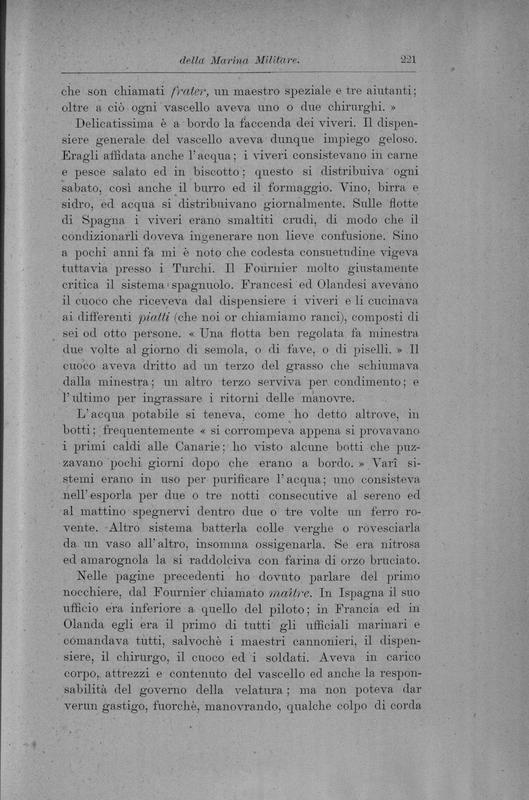 della Marina Militare. 221

che son chiamati frater, un maestro speziale e tre aiutanti; oltre a ciò ogni vascello aveva uno o due chirurghi. »

Delicatissima è a bordo la faccenda dei viveri. Il dispensiere generale del vascello aveva dunque impiego geloso. Eragli affidata anche l'acqua; i viveri consistevano in carne e pesce salato ed in biscotto; questo si distribuiva ogni sabato, così anche il burro ed il formaggio. Vino, birra e sidro, ed acqua si distribuivano giornalmente. Sulle flotte di Spagna i viveri erano smaltiti crudi, di modo che il condizionarli doveva ingenerare non lieve confusione. Sino a pochi anni fa mi è noto che codesta consuetudine vigeva tuttavia presso i Turchi. Il Fournier molto giustamente critica il sistema spagnuolo. Francesi ed Olandesi avevano il cuoco che riceveva dal dispensiere i viveri e li cucinava ai differenti piatti (che noi or chiamiamo ranci), composti di sei od otto persone. « Una flotta ben regolata fa minestra due volte al giorno di semola, o di fave, o di piselli. » Il cuoco aveva dritto ad un terzo del grasso che schiumava dalla minestra; un altro terzo serviva per condimento; e l'ultimo per ingrassare i ritorni delle manovre.

L'acqua potabile si teneva, come ho detto altrove, in botti; frequentemente « si corrompeva appena si provavano i primi caldi alle Canarie; ho visto alcune botti che puzzavano pochi giorni dopo che erano a bordo. » Varî sistemi erano in uso per purificare l'acqua; uno consisteva nell'esporla per due o tre notti consecutive al sereno ed al mattino spegnervi dentro due o tre volte un ferro rovente. Altro sistema batterla colle verghe o rovesciarla da un vaso all'altro, insomma ossigenarla. Se era nitrosa ed amarognola la si raddolciva con farina di orzo bruciato.

Nelle pagine precedenti ho dovuto parlare del primo nocchiere, dal Fournier chiamato maître. In Ispagna il suo ufficio era inferiore a quello del piloto; in Francia ed in Olanda egli era il primo di tutti gli ufficiali marinari e comandava tutti, salvochè i maestri cannonieri, il dispensiere, il chirurgo, il cuoco ed i soldati. Aveva in carico corpo, attrezzi e contenuto del vascello ed anche la responsabilità del governo della velatura; ma non poteva dar verun gastigo, fuorchè, manovrando, qualche colpo di corda